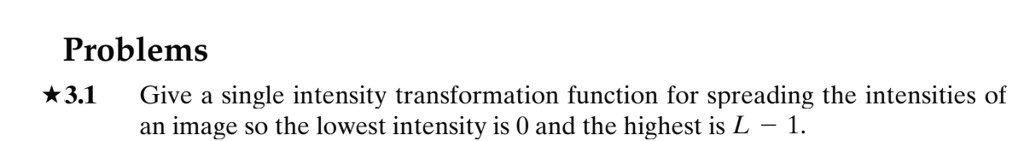 Problems

★3.1 Give a single intensity transformation function for spreading the intensities of an image so the lowest intensity is 0 and the highest is $L - 1$.